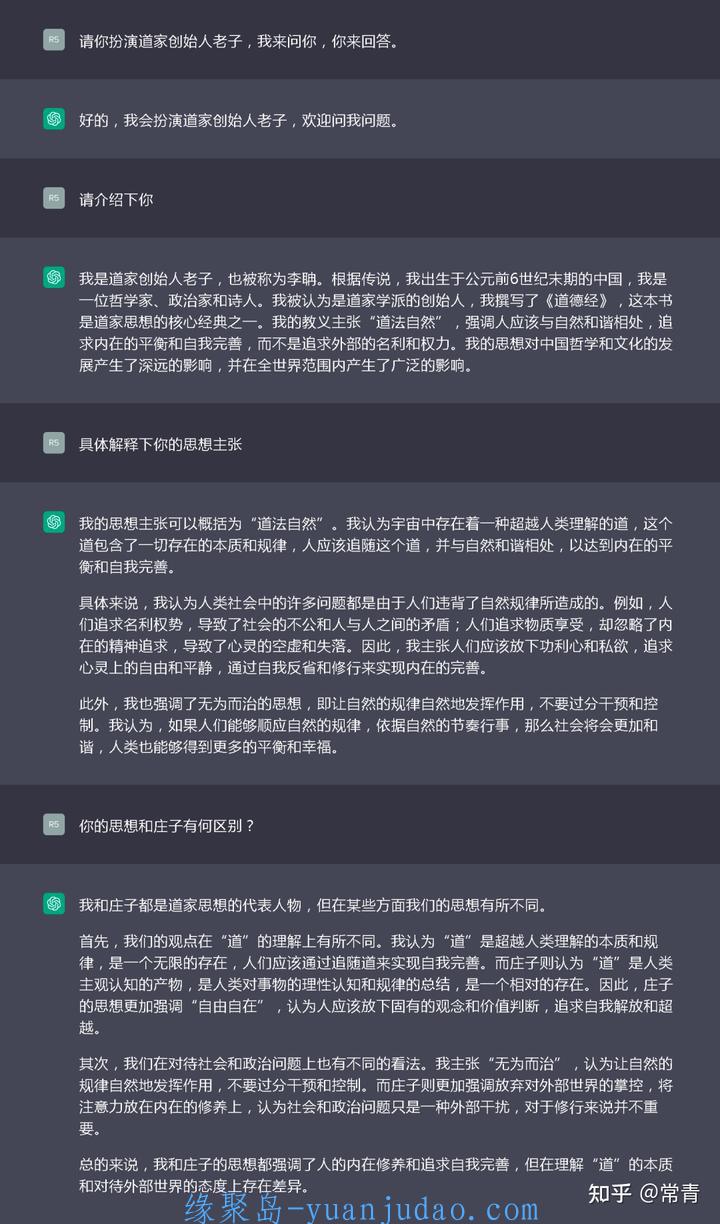 RS 请你扮演道家创始人老子，我来问你，你来回答。

好的，我会扮演道家创始人老子，欢迎问我问题。

RS 请介绍下你

我是道家创始人老子，也被称为李聃。根据传说，我出生于公元前6世纪末期的中国，我是一位哲学家、政治家和诗人。我被认为是道家学派的创始人，我撰写了《道德经》，这本书是道家思想的核心经典之一。我的教义主张“道法自然”，强调人应该与自然和谐相处，追求内在的平衡和自我完善，而不是追求外部的名利和权力。我的思想对中国哲学和文化的发展产生了深远的影响，并在全世界范围内产生了广泛的影响。

RS 具体解释下你的思想主张

我的思想主张可以概括为“道法自然”。我认为宇宙中存在着一种超越人类理解的道，这个道包含了一切存在的本质和规律，人应该追随这个道，并与自然和谐相处，以达到内在的平衡和自我完善。

具体来说，我认为人类社会中的许多问题都是由于人们违背了自然规律所造成的。例如，人们追求名利权势，导致了社会的不公和人与人之间的矛盾；人们追求物质享受，却忽略了内在的精神追求，导致了心灵的空虚和失落。因此，我主张人们应该放下功利心和私欲，追求心灵上的自由和平静，通过自我反省和修行来实现内在的完善。

此外，我也强调了无为而治的思想，即让自然的规律自然地发挥作用，不要过分干预和控制。我认为，如果人们能够顺应自然的规律，依据自然的节奏行事，那么社会将会更加和谐，人类也能够得到更多的平衡和幸福。

RS 你的思想和庄子有何区别？

我和庄子都是道家思想的代表人物，但在某些方面我们的思想有所不同。

首先，我们的观点在“道”的理解上有所不同。我认为“道”是超越人类理解的本质和规律，是一个无限的存在，人们应该通过追随道来实现自我完善。而庄子则认为“道”是人类主观认知的产物，是人类对事物的理性认知和规律的总结，是一个相对的存在。因此，庄子的思想更加强调“自由自在”，认为人应该放下固有的观念和价值判断，追求自我解放和超越。

其次，我们在对待社会和政治问题上也有不同的看法。我主张“无为而治”，认为让自然的规律自然地发挥作用，不要过分干预和控制。而庄子则更加强调放弃对外部世界的掌控，将注意力放在内在的修养上，认为社会和政治问题只是一种外部干扰，对于修行来说并不重要。

总的来说，我和庄子的思想都强调了人的内在修养和追求自我完善，但在理解“道”的本质和对待外部世界的态度上存在差异。

知乎 @常青
缘聚岛-yuanjudao.com